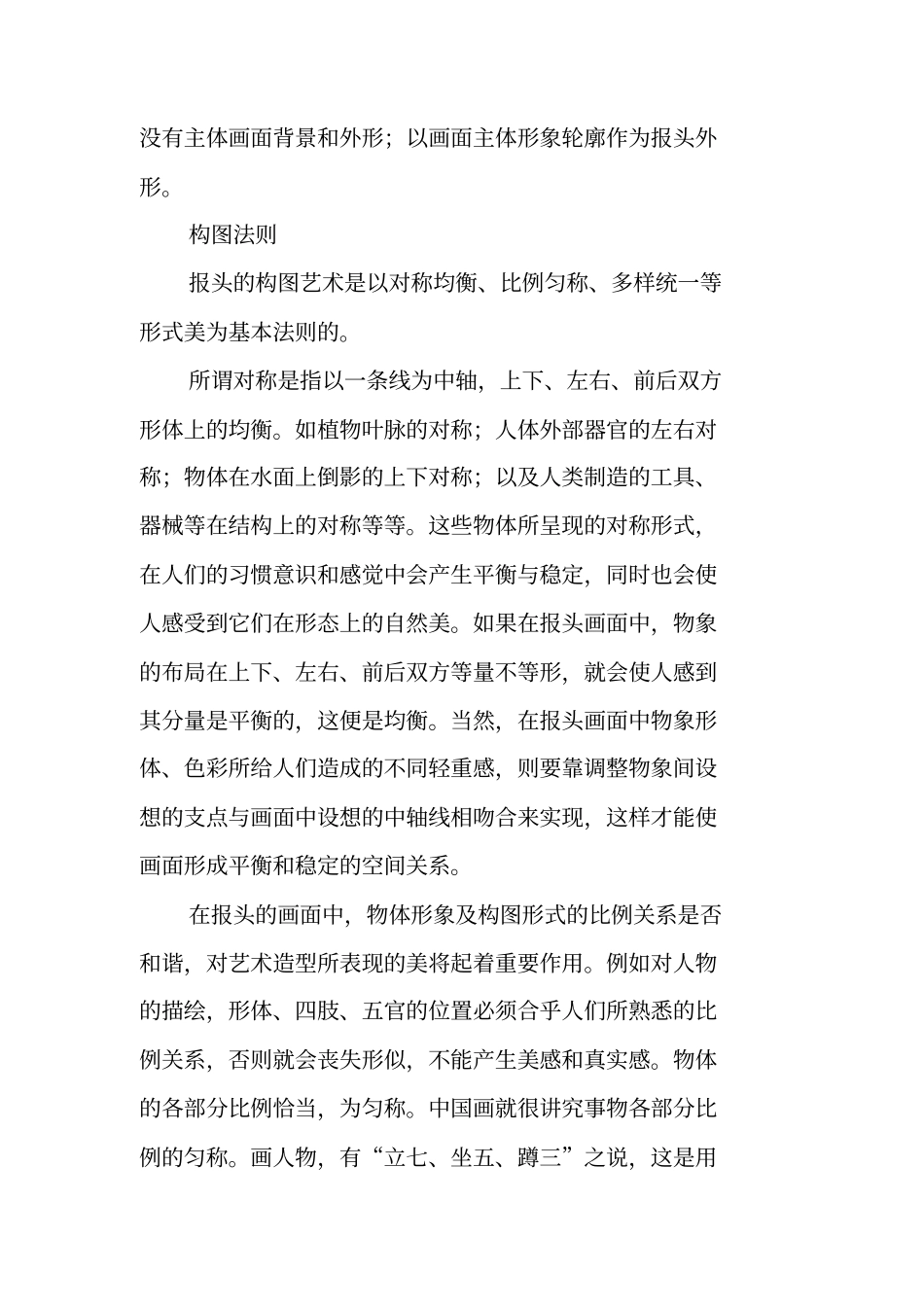 没有主体画面背景和外形；以画面主体形象轮廓作为报头外形。

构图法则

报头的构图艺术是以对称均衡、比例匀称、多样统一等形式美为基本法则的。

所谓对称是指以一条线为中轴，上下、左右、前后双方形体上的均衡。如植物叶脉的对称；人体外部器官的左右对称；物体在水面上倒影的上下对称；以及人类制造的工具、器械等在结构上的对称等等。这些物体所呈现的对称形式，在人们的习惯意识和感觉中会产生平衡与稳定，同时也会使人感受到它们在形态上的自然美。如果在报头画面中，物象的布局在上下、左右、前后双方等量不等形，就会使人感到其分量是平衡的，这便是均衡。当然，在报头画面中物象形体、色彩所给人们造成的不同轻重感，则要靠调整物象间设想的支点与画面中设想的中轴线相吻合来实现，这样才能使画面形成平衡和稳定的空间关系。

在报头的画面中，物体形象及构图形式的比例关系是否和谐，对艺术造型所表现的美将起着重要作用。例如对人物的描绘，形体、四肢、五官的位置必须合乎人们所熟悉的比例关系，否则就会丧失形似，不能产生美感和真实感。物体的各部分比例恰当，为匀称。中国画就很讲究事物各部分比例的匀称。画人物，有“立七、坐五、蹲三”之说，这是用